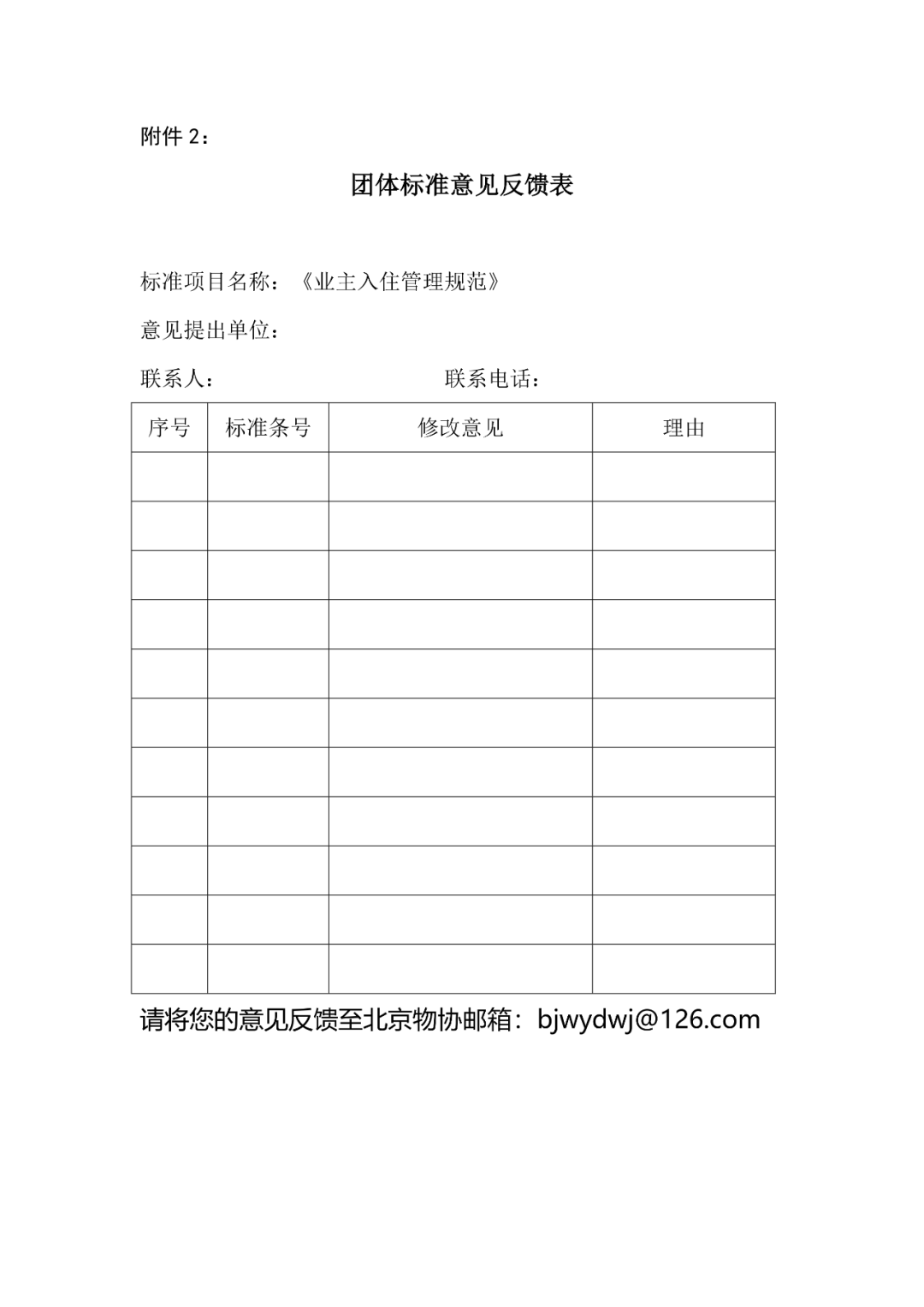 附件2：

团体标准意见反馈表

标准项目名称：《业主入住管理规范》

意见提出单位：

联系人： 联系电话：

| 序号 | 标准条号 | 修改意见 | 理由 |
|---|---|---|---|
| | | | |
| | | | |
| | | | |
| | | | |
| | | | |
| | | | |
| | | | |
| | | | |
| | | | |
| | | | |
| | | | |

请将您的意见反馈至北京物协邮箱：bjwydwj@126.com